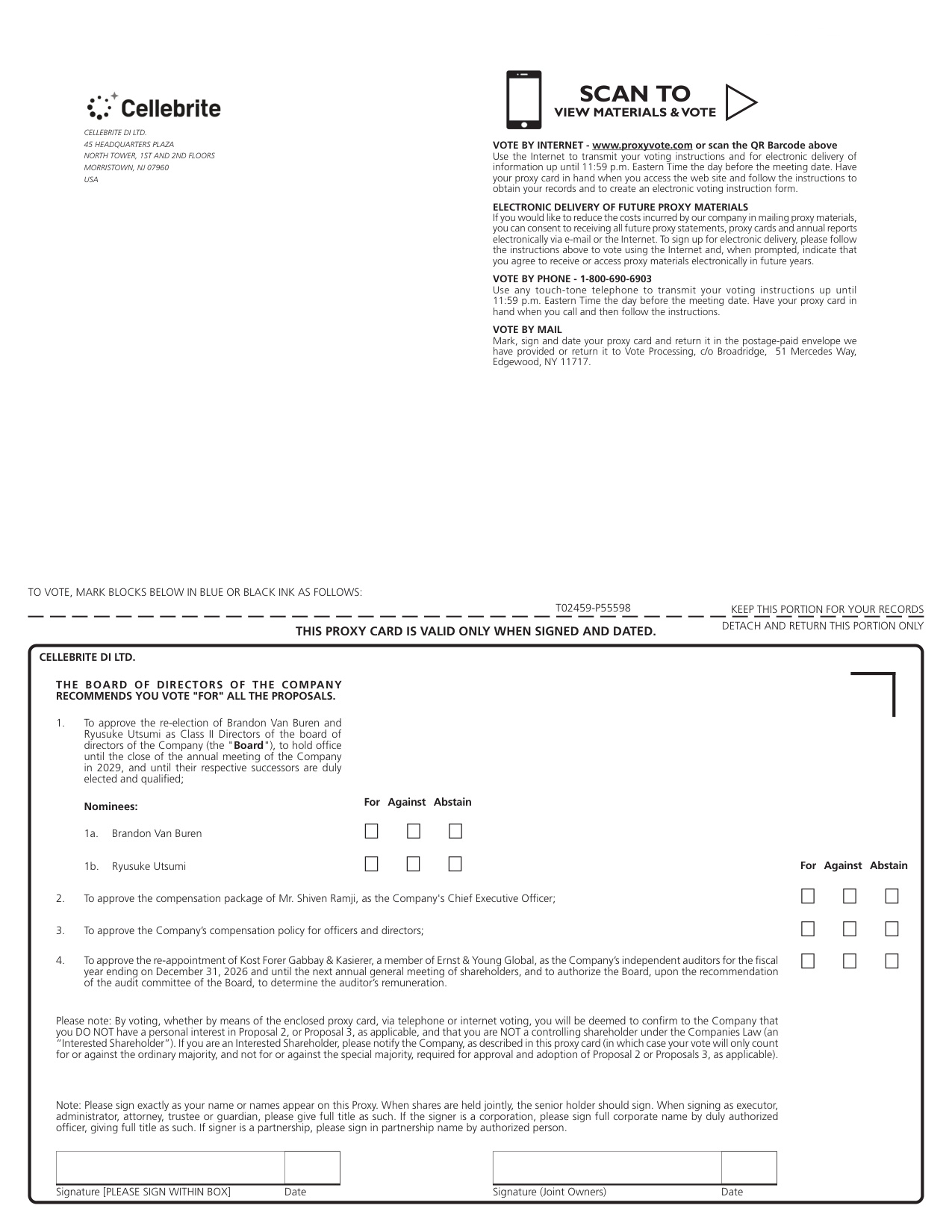 Cellebrite

CELLEBRITE DI LTD.
45 HEADQUARTERS PLAZA
NORTH TOWER, 1ST AND 2ND FLOORS
MORRISTOWN, NJ 07960
USA

SCAN TO
VIEW MATERIALS & VOTE

VOTE BY INTERNET - www.proxyvote.com or scan the QR Barcode above
Use the Internet to transmit your voting instructions and for electronic delivery of information up until 11:59 p.m. Eastern Time the day before the meeting date. Have your proxy card in hand when you access the web site and follow the instructions to obtain your records and to create an electronic voting instruction form.

ELECTRONIC DELIVERY OF FUTURE PROXY MATERIALS
If you would like to reduce the costs incurred by our company in mailing proxy materials, you can consent to receiving all future proxy statements, proxy cards and annual reports electronically via e-mail or the Internet. To sign up for electronic delivery, please follow the instructions above to vote using the Internet and, when prompted, indicate that you agree to receive or access proxy materials electronically in future years.

VOTE BY PHONE - 1-800-690-6903
Use any touch-tone telephone to transmit your voting instructions up until 11:59 p.m. Eastern Time the day before the meeting date. Have your proxy card in hand when you call and then follow the instructions.

VOTE BY MAIL
Mark, sign and date your proxy card and return it in the postage-paid envelope we have provided or return it to Vote Processing, c/o Broadridge, 51 Mercedes Way, Edgewood, NY 11717.

TO VOTE, MARK BLOCKS BELOW IN BLUE OR BLACK INK AS FOLLOWS:

T02459-P55598

KEEP THIS PORTION FOR YOUR RECORDS
DETACH AND RETURN THIS PORTION ONLY

THIS PROXY CARD IS VALID ONLY WHEN SIGNED AND DATED.

CELLEBRITE DI LTD.

THE BOARD OF DIRECTORS OF THE COMPANY RECOMMENDS YOU VOTE "FOR" ALL THE PROPOSALS.

1. To approve the re-election of Brandon Van Buren and Ryusuke Utsumi as Class II Directors of the board of directors of the Company (the "Board"), to hold office until the close of the annual meeting of the Company in 2029, and until their respective successors are duly elected and qualified;

Nominees: For Against Abstain

1a. Brandon Van Buren

1b. Ryusuke Utsumi

For Against Abstain

2. To approve the compensation package of Mr. Shiven Ramji, as the Company's Chief Executive Officer;

3. To approve the Company's compensation policy for officers and directors;

4. To approve the re-appointment of Kost Forer Gabbay & Kasierer, a member of Ernst & Young Global, as the Company's independent auditors for the fiscal year ending on December 31, 2026 and until the next annual general meeting of shareholders, and to authorize the Board, upon the recommendation of the audit committee of the Board, to determine the auditor's remuneration.

Please note: By voting, whether by means of the enclosed proxy card, via telephone or internet voting, you will be deemed to confirm to the Company that you DO NOT have a personal interest in Proposal 2, or Proposal 3, as applicable, and that you are NOT a controlling shareholder under the Companies Law (an "Interested Shareholder"). If you are an Interested Shareholder, please notify the Company, as described in this proxy card (in which case your vote will only count for or against the ordinary majority, and not for or against the special majority, required for approval and adoption of Proposal 2 or Proposals 3, as applicable).

Note: Please sign exactly as your name or names appear on this Proxy. When shares are held jointly, the senior holder should sign. When signing as executor, administrator, attorney, trustee or guardian, please give full title as such. If the signer is a corporation, please sign full corporate name by duly authorized officer, giving full title as such. If signer is a partnership, please sign in partnership name by authorized person.

Signature [PLEASE SIGN WITHIN BOX] Date

Signature (Joint Owners) Date